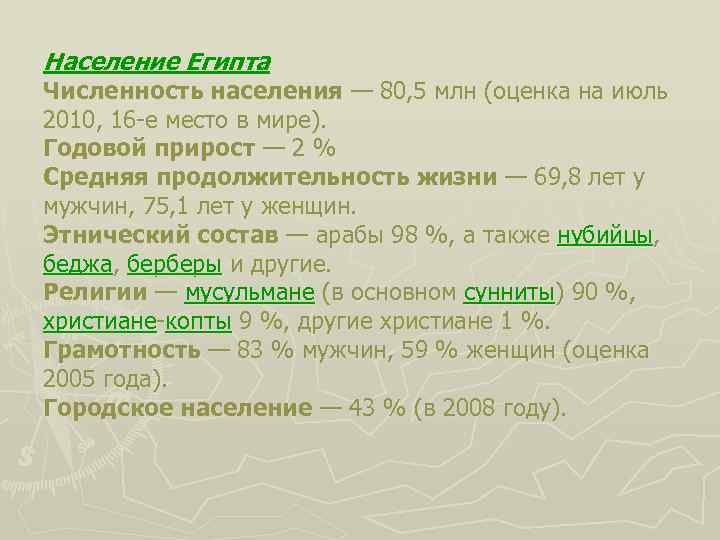 Население Египта
Численность населения — 80,5 млн (оценка на июль 2010, 16-е место в мире).
Годовой прирост — 2 %
Средняя продолжительность жизни — 69,8 лет у мужчин, 75,1 лет у женщин.
Этнический состав — арабы 98 %, а также нубийцы, беджа, берберы и другие.
Религии — мусульмане (в основном сунниты) 90 %, христиане-копты 9 %, другие христиане 1 %.
Грамотность — 83 % мужчин, 59 % женщин (оценка 2005 года).
Городское население — 43 % (в 2008 году).